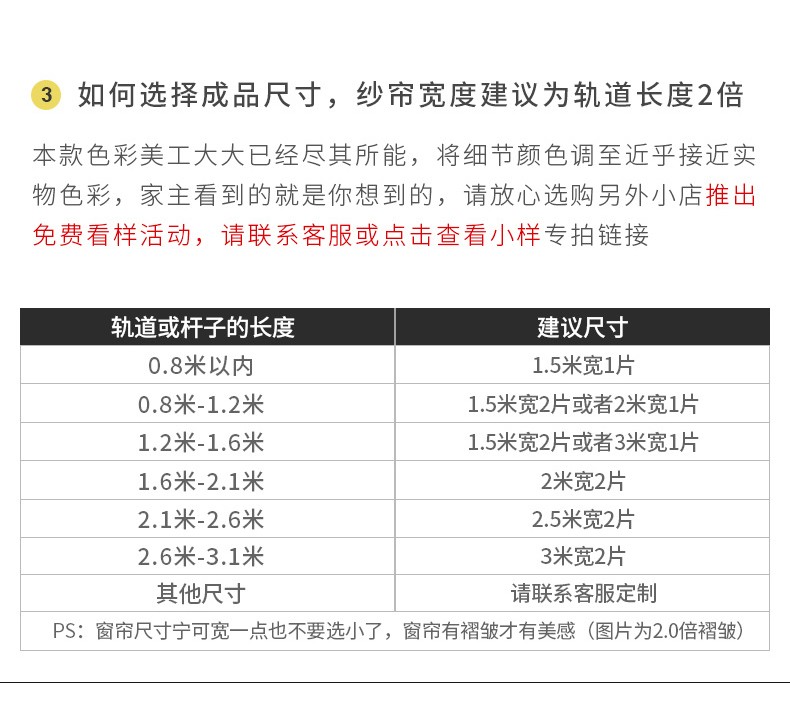 3 如何选择成品尺寸，纱帘宽度建议为轨道长度2倍

本款色彩美工大大已经尽其所能，将细节颜色调至近乎接近实物色彩，家主看到的就是你想到的，请放心选购另外小店推出免费看样活动，请联系客服或点击查看小样专拍链接

| 轨道或杆子的长度 | 建议尺寸 |
|---|---|
| 0.8米以内 | 1.5米宽1片 |
| 0.8米-1.2米 | 1.5米宽2片或者2米宽1片 |
| 1.2米-1.6米 | 1.5米宽2片或者3米宽1片 |
| 1.6米-2.1米 | 2米宽2片 |
| 2.1米-2.6米 | 2.5米宽2片 |
| 2.6米-3.1米 | 3米宽2片 |
| 其他尺寸 | 请联系客服定制 |

PS：窗帘尺寸宁可宽一点也不要选小了，窗帘有褶皱才有美感（图片为2.0倍褶皱）